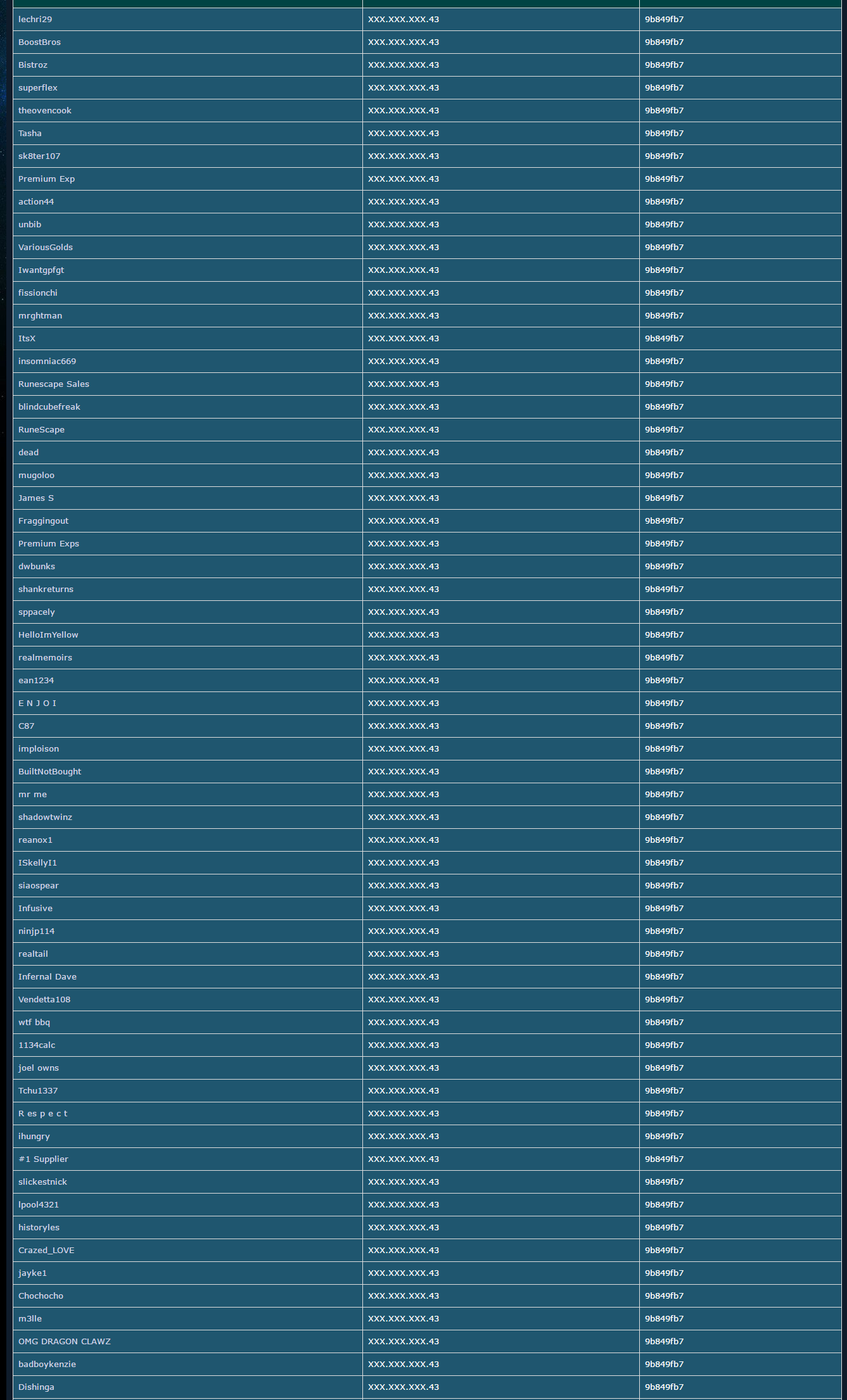 | | | |
|---|---|---|
| lechri29 | XXX.XXX.XXX.43 | 9b849fb7 |
| BoostBros | XXX.XXX.XXX.43 | 9b849fb7 |
| Bistroz | XXX.XXX.XXX.43 | 9b849fb7 |
| superflex | XXX.XXX.XXX.43 | 9b849fb7 |
| theovencook | XXX.XXX.XXX.43 | 9b849fb7 |
| Tasha | XXX.XXX.XXX.43 | 9b849fb7 |
| sk8ter107 | XXX.XXX.XXX.43 | 9b849fb7 |
| Premium Exp | XXX.XXX.XXX.43 | 9b849fb7 |
| action44 | XXX.XXX.XXX.43 | 9b849fb7 |
| unbib | XXX.XXX.XXX.43 | 9b849fb7 |
| VariousGolds | XXX.XXX.XXX.43 | 9b849fb7 |
| Iwantgpfgt | XXX.XXX.XXX.43 | 9b849fb7 |
| fissionchi | XXX.XXX.XXX.43 | 9b849fb7 |
| mrghtman | XXX.XXX.XXX.43 | 9b849fb7 |
| ItsX | XXX.XXX.XXX.43 | 9b849fb7 |
| insomniac669 | XXX.XXX.XXX.43 | 9b849fb7 |
| Runescape Sales | XXX.XXX.XXX.43 | 9b849fb7 |
| blindcubefreak | XXX.XXX.XXX.43 | 9b849fb7 |
| RuneScape | XXX.XXX.XXX.43 | 9b849fb7 |
| dead | XXX.XXX.XXX.43 | 9b849fb7 |
| mugoloo | XXX.XXX.XXX.43 | 9b849fb7 |
| James S | XXX.XXX.XXX.43 | 9b849fb7 |
| Fraggingout | XXX.XXX.XXX.43 | 9b849fb7 |
| Premium Exps | XXX.XXX.XXX.43 | 9b849fb7 |
| dwbunks | XXX.XXX.XXX.43 | 9b849fb7 |
| shankreturns | XXX.XXX.XXX.43 | 9b849fb7 |
| sppacely | XXX.XXX.XXX.43 | 9b849fb7 |
| HelloImYellow | XXX.XXX.XXX.43 | 9b849fb7 |
| realmemoirs | XXX.XXX.XXX.43 | 9b849fb7 |
| ean1234 | XXX.XXX.XXX.43 | 9b849fb7 |
| E N J O I | XXX.XXX.XXX.43 | 9b849fb7 |
| C87 | XXX.XXX.XXX.43 | 9b849fb7 |
| imploison | XXX.XXX.XXX.43 | 9b849fb7 |
| BuiltNotBought | XXX.XXX.XXX.43 | 9b849fb7 |
| mr me | XXX.XXX.XXX.43 | 9b849fb7 |
| shadowtwinz | XXX.XXX.XXX.43 | 9b849fb7 |
| reanox1 | XXX.XXX.XXX.43 | 9b849fb7 |
| ISkellyI1 | XXX.XXX.XXX.43 | 9b849fb7 |
| siaospear | XXX.XXX.XXX.43 | 9b849fb7 |
| Infusive | XXX.XXX.XXX.43 | 9b849fb7 |
| ninjp114 | XXX.XXX.XXX.43 | 9b849fb7 |
| realtail | XXX.XXX.XXX.43 | 9b849fb7 |
| Infernal Dave | XXX.XXX.XXX.43 | 9b849fb7 |
| Vendetta108 | XXX.XXX.XXX.43 | 9b849fb7 |
| wtf bbq | XXX.XXX.XXX.43 | 9b849fb7 |
| 1134calc | XXX.XXX.XXX.43 | 9b849fb7 |
| joel owns | XXX.XXX.XXX.43 | 9b849fb7 |
| Tchu1337 | XXX.XXX.XXX.43 | 9b849fb7 |
| R es p e c t | XXX.XXX.XXX.43 | 9b849fb7 |
| ihungry | XXX.XXX.XXX.43 | 9b849fb7 |
| #1 Supplier | XXX.XXX.XXX.43 | 9b849fb7 |
| slickestnick | XXX.XXX.XXX.43 | 9b849fb7 |
| lpool4321 | XXX.XXX.XXX.43 | 9b849fb7 |
| historyles | XXX.XXX.XXX.43 | 9b849fb7 |
| Crazed_LOVE | XXX.XXX.XXX.43 | 9b849fb7 |
| jayke1 | XXX.XXX.XXX.43 | 9b849fb7 |
| Chochocho | XXX.XXX.XXX.43 | 9b849fb7 |
| m3lle | XXX.XXX.XXX.43 | 9b849fb7 |
| OMG DRAGON CLAWZ | XXX.XXX.XXX.43 | 9b849fb7 |
| badboykenzie | XXX.XXX.XXX.43 | 9b849fb7 |
| Dishinga | XXX.XXX.XXX.43 | 9b849fb7 |